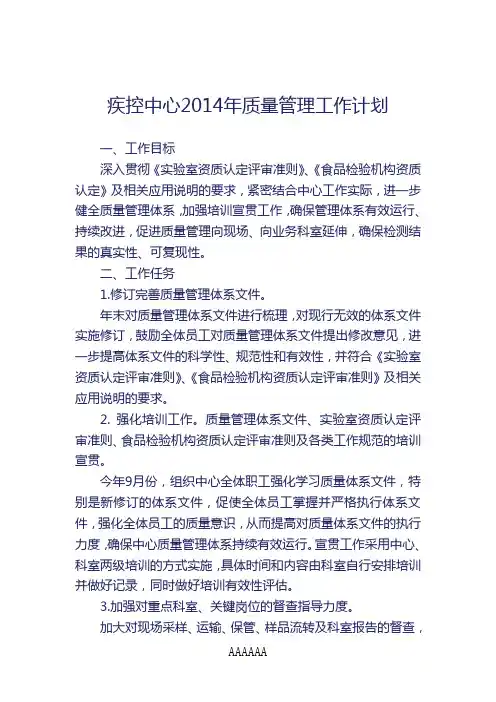 疾控中心2014年质量管理工作计划

一、工作目标

深入贯彻《实验室资质认定评审准则》、《食品检验机构资质认定》及相关应用说明的要求，紧密结合中心工作实际，进一步健全质量管理体系，加强培训宣贯工作，确保管理体系有效运行、持续改进，促进质量管理向现场、向业务科室延伸，确保检测结果的真实性、可复现性。

二、工作任务

1.修订完善质量管理体系文件。

年末对质量管理体系文件进行梳理，对现行无效的体系文件实施修订，鼓励全体员工对质量管理体系文件提出修改意见，进一步提高体系文件的科学性、规范性和有效性，并符合《实验室资质认定评审准则》、《食品检验机构资质认定评审准则》及相关应用说明的要求。

2. 强化培训工作。质量管理体系文件、实验室资质认定评审准则、食品检验机构资质认定评审准则及各类工作规范的培训宣贯。

今年9月份，组织中心全体职工强化学习质量体系文件，特别是新修订的体系文件，促使全体员工掌握并严格执行体系文件，强化全体员工的质量意识，从而提高对质量体系文件的执行力度，确保中心质量管理体系持续有效运行。宣贯工作采用中心、科室两级培训的方式实施，具体时间和内容由科室自行安排培训并做好记录，同时做好培训有效性评估。

3.加强对重点科室、关键岗位的督查指导力度。

加大对现场采样、运输、保管、样品流转及科室报告的督查，

AAAAAA